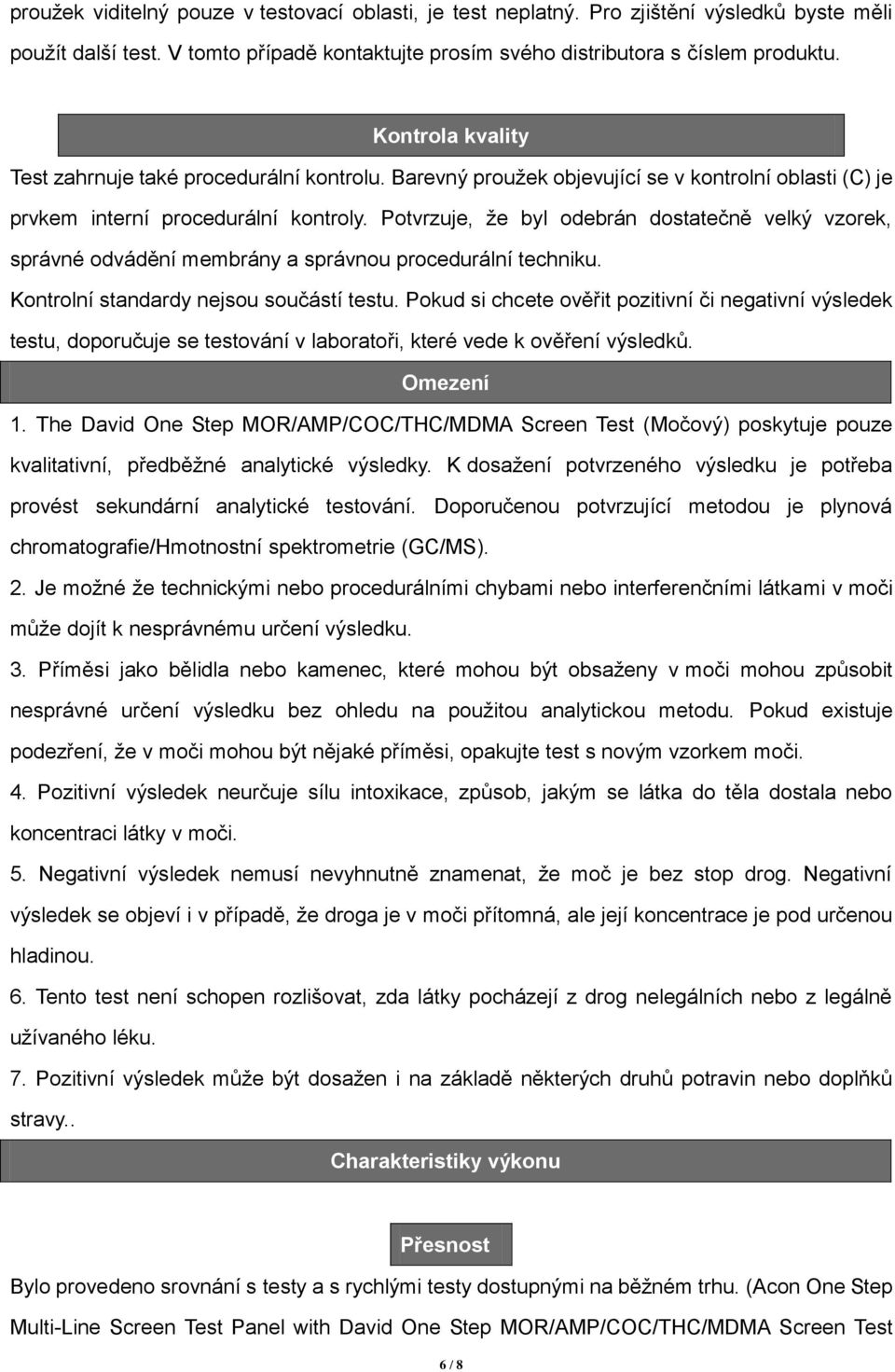 proužek viditelný pouze v testovací oblasti, je test neplatný. Pro zjištění výsledků byste měli použít další test. V tomto případě kontaktujte prosím svého distributora s číslem produktu.

Kontrola kvality

Test zahrnuje také procedurální kontrolu. Barevný proužek objevující se v kontrolní oblasti (C) je prvkem interní procedurální kontroly. Potvrzuje, že byl odebrán dostatečně velký vzorek, správné odvádění membrány a správnou procedurální techniku.

Kontrolní standardy nejsou součástí testu. Pokud si chcete ověřit pozitivní či negativní výsledek testu, doporučuje se testování v laboratoři, které vede k ověření výsledků.

Omezení

1. The David One Step MOR/AMP/COC/THC/MDMA Screen Test (Močový) poskytuje pouze kvalitativní, předběžné analytické výsledky. K dosažení potvrzeného výsledku je potřeba provést sekundární analytické testování. Doporučenou potvrzující metodou je plynová chromatografie/Hmotnostní spektrometrie (GC/MS).

2. Je možné že technickými nebo procedurálními chybami nebo interferenčními látkami v moči může dojít k nesprávnému určení výsledku.

3. Příměsi jako bělidla nebo kamenec, které mohou být obsaženy v moči mohou způsobit nesprávné určení výsledku bez ohledu na použitou analytickou metodu. Pokud existuje podezření, že v moči mohou být nějaké příměsi, opakujte test s novým vzorkem moči.

4. Pozitivní výsledek neurčuje sílu intoxikace, způsob, jakým se látka do těla dostala nebo koncentraci látky v moči.

5. Negativní výsledek nemusí nevyhnutně znamenat, že moč je bez stop drog. Negativní výsledek se objeví i v případě, že droga je v moči přítomná, ale její koncentrace je pod určenou hladinou.

6. Tento test není schopen rozlišovat, zda látky pocházejí z drog nelegálních nebo z legálně užívaného léku.

7. Pozitivní výsledek může být dosažen i na základě některých druhů potravin nebo doplňků stravy..

Charakteristiky výkonu

Přesnost

Bylo provedeno srovnání s testy a s rychlými testy dostupnými na běžném trhu. (Acon One Step Multi-Line Screen Test Panel with David One Step MOR/AMP/COC/THC/MDMA Screen Test

6 / 8